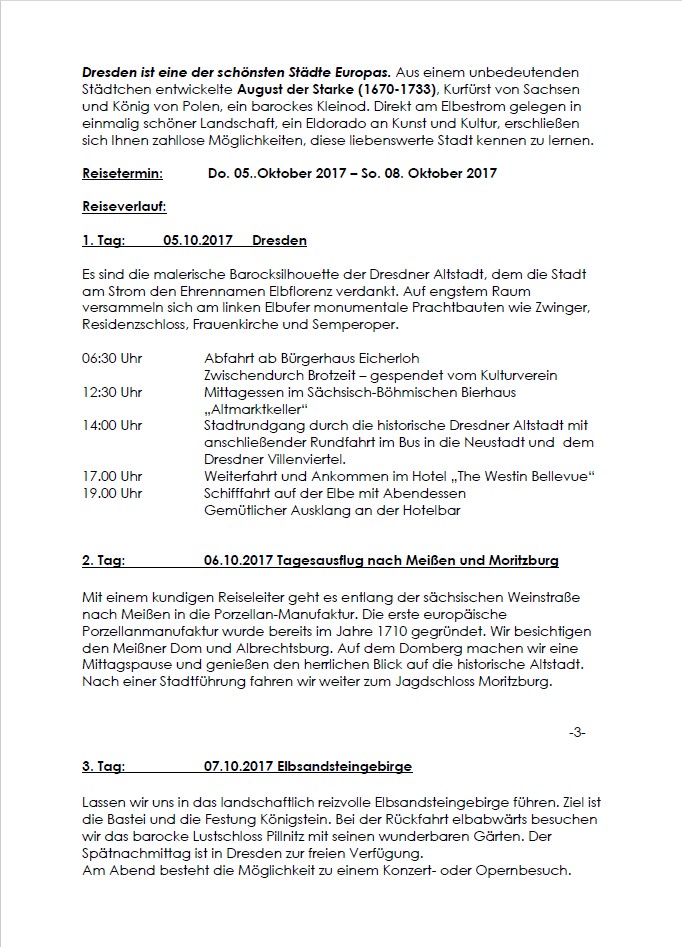 Dresden ist eine der schönsten Städte Europas. Aus einem unbedeutenden Städtchen entwickelte August der Starke (1670-1733), Kurfürst von Sachsen und König von Polen, ein barockes Kleinod. Direkt am Elbestrom gelegen in einmalig schöner Landschaft, ein Eldorado an Kunst und Kultur, erschließen sich Ihnen zahllose Möglichkeiten, diese liebenswerte Stadt kennen zu lernen.

Reisetermin: Do. 05..Oktober 2017 – So. 08. Oktober 2017

Reiseverlauf:

1. Tag: 05.10.2017 Dresden

Es sind die malerische Barocksilhouette der Dresdner Altstadt, dem die Stadt am Strom den Ehrennamen Elbflorenz verdankt. Auf engstem Raum versammeln sich am linken Elbufer monumentale Prachtbauten wie Zwinger, Residenzschloss, Frauenkirche und Semperoper.

06:30 Uhr Abfahrt ab Bürgerhaus Eicherloh
Zwischendurch Brotzeit – gespendet vom Kulturverein
12:30 Uhr Mittagessen im Sächsisch-Böhmischen Bierhaus „Altmarktkeller“
14:00 Uhr Stadtrundgang durch die historische Dresdner Altstadt mit anschließender Rundfahrt im Bus in die Neustadt und dem Dresdner Villenviertel.
17.00 Uhr Weiterfahrt und Ankommen im Hotel „The Westin Bellevue“
19.00 Uhr Schifffahrt auf der Elbe mit Abendessen
Gemütlicher Ausklang an der Hotelbar

2. Tag: 06.10.2017 Tagesausflug nach Meißen und Moritzburg

Mit einem kundigen Reiseleiter geht es entlang der sächsischen Weinstraße nach Meißen in die Porzellan-Manufaktur. Die erste europäische Porzellanmanufaktur wurde bereits im Jahre 1710 gegründet. Wir besichtigen den Meißner Dom und Albrechtsburg. Auf dem Domberg machen wir eine Mittagspause und genießen den herrlichen Blick auf die historische Altstadt. Nach einer Stadtführung fahren wir weiter zum Jagdschloss Moritzburg.

-3-

3. Tag: 07.10.2017 Elbsandsteingebirge

Lassen wir uns in das landschaftlich reizvolle Elbsandsteingebirge führen. Ziel ist die Bastei und die Festung Königstein. Bei der Rückfahrt elbabwärts besuchen wir das barocke Lustschloss Pillnitz mit seinen wunderbaren Gärten. Der Spätnachmittag ist in Dresden zur freien Verfügung.
Am Abend besteht die Möglichkeit zu einem Konzert- oder Opernbesuch.